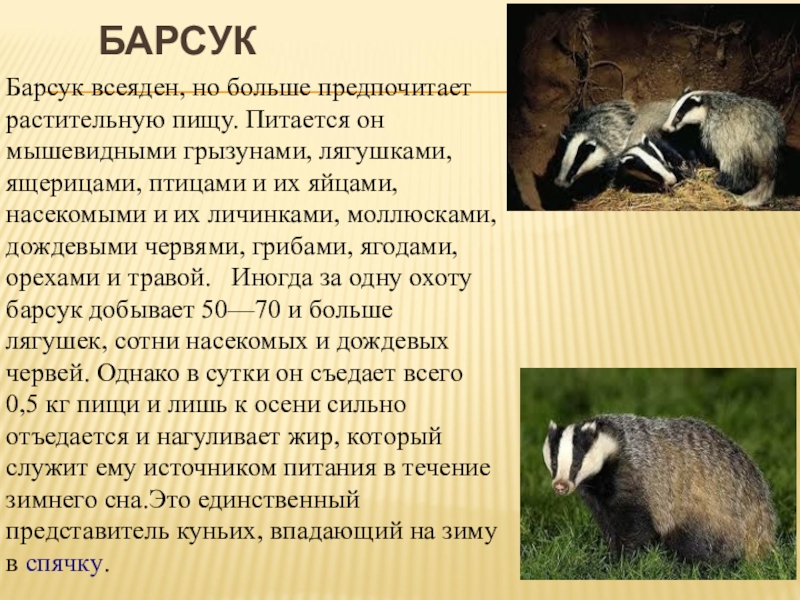 БАРСУК

Барсук всеяден, но больше предпочитает растительную пищу. Питается он мышевидными грызунами, лягушками, ящерицами, птицами и их яйцами, насекомыми и их личинками, моллюсками, дождевыми червями, грибами, ягодами, орехами и травой. Иногда за одну охоту барсук добывает 50—70 и больше лягушек, сотни насекомых и дождевых червей. Однако в сутки он съедает всего 0,5 кг пищи и лишь к осени сильно отъедается и нагуливает жир, который служит ему источником питания в течение зимнего сна.Это единственный представитель куньих, впадающий на зиму в спячку.